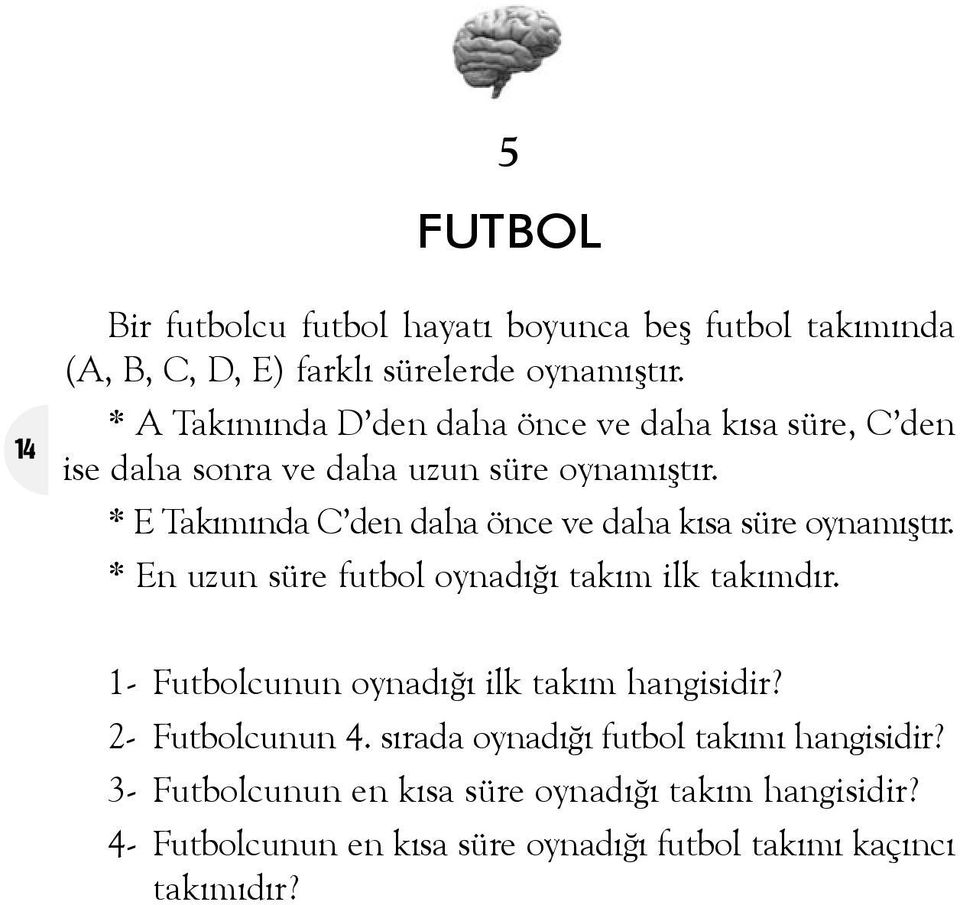 5

FUTBOL

Bir futbolcu futbol hayatı boyunca beş futbol takımında (A, B, C, D, E) farklı sürelerde oynamıştır.

14

* A Takımında D'den daha önce ve daha kısa süre, C'den ise daha sonra ve daha uzun süre oynamıştır.

* E Takımında C'den daha önce ve daha kısa süre oynamıştır.

* En uzun süre futbol oynadığı takım ilk takımdır.

1- Futbolcunun oynadığı ilk takım hangisidir?

2- Futbolcunun 4. sırada oynadığı futbol takımı hangisidir?

3- Futbolcunun en kısa süre oynadığı takım hangisidir?

4- Futbolcunun en kısa süre oynadığı futbol takımı kaçıncı takımıdır?